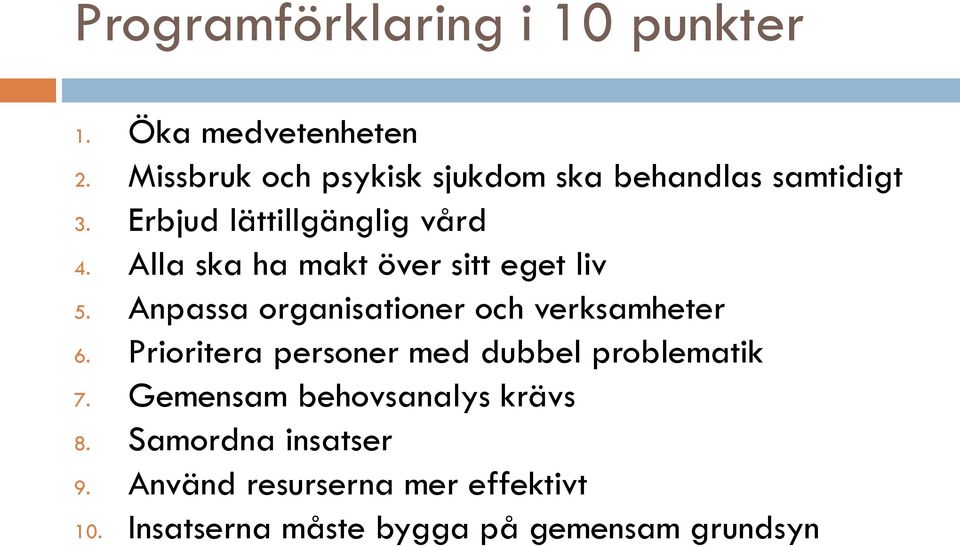 Programförklaring i 10 punkter

1. Öka medvetenheten
2. Missbruk och psykisk sjukdom ska behandlas samtidigt
3. Erbjud lättillgänglig vård
4. Alla ska ha makt över sitt eget liv
5. Anpassa organisationer och verksamheter
6. Prioritera personer med dubbel problematik
7. Gemensam behovsanalys krävs
8. Samordna insatser
9. Använd resurserna mer effektivt
10. Insatserna måste bygga på gemensam grundsyn